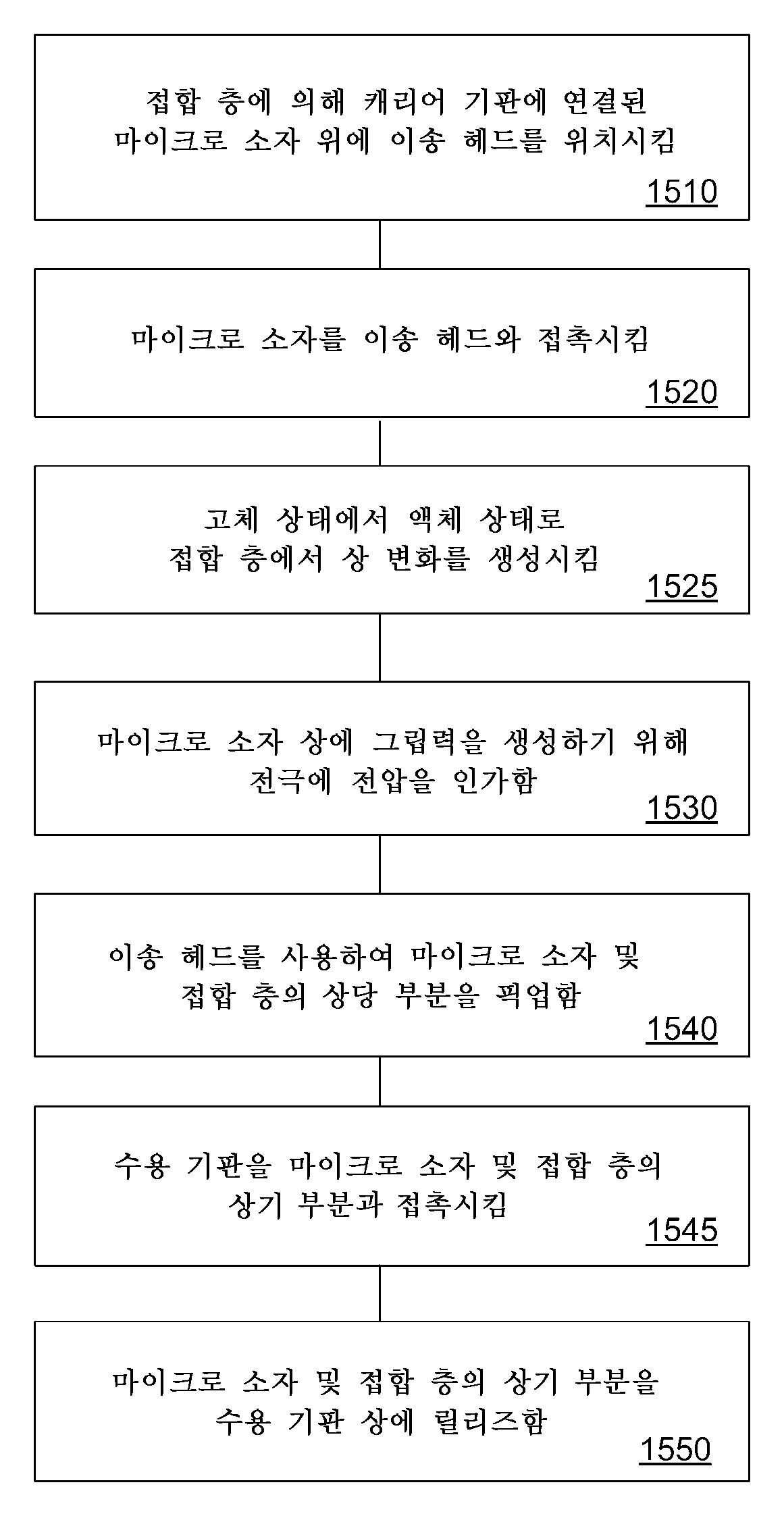 접합 층에 의해 캐리어 기판에 연결된 마이크로 소자 위에 이송 헤드를 위치시킴

1510

마이크로 소자를 이송 헤드와 접촉시킴

1520

고체 상태에서 액체 상태로 접합 층에서 상 변화를 생성시킴

1525

마이크로 소자 상에 그립력을 생성하기 위해 전극에 전압을 인가함

1530

이송 헤드를 사용하여 마이크로 소자 및 접합 층의 상당 부분을 픽업함

1540

수용 기판을 마이크로 소자 및 접합 층의 상기 부분과 접촉시킴

1545

마이크로 소자 및 접합 층의 상기 부분을 수용 기판 상에 릴리즈함

1550